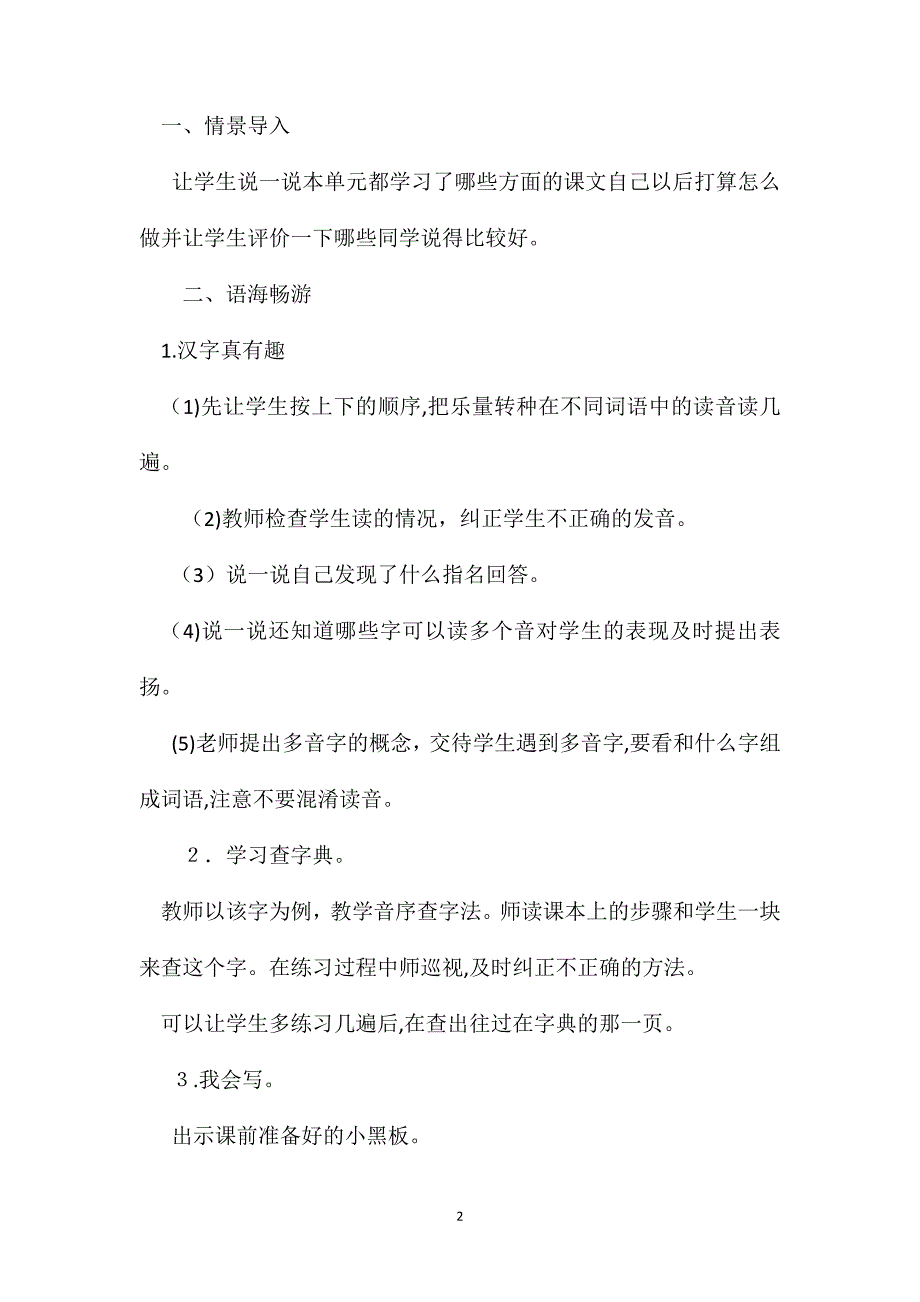 一、情景导入

让学生说一说本单元都学习了哪些方面的课文自己以后打算怎么做并让学生评价一下哪些同学说得比较好。

二、语海畅游

1.汉字真有趣

(1)先让学生按上下的顺序,把乐量转种在不同词语中的读音读几遍。

(2)教师检查学生读的情况，纠正学生不正确的发音。

（3）说一说自己发现了什么指名回答。

(4)说一说还知道哪些字可以读多个音对学生的表现及时提出表扬。

(5)老师提出多音字的概念，交待学生遇到多音字,要看和什么字组成词语,注意不要混淆读音。

２．学习查字典。

教师以该字为例，教学音序查字法。师读课本上的步骤和学生一块来查这个字。在练习过程中师巡视,及时纠正不正确的方法。

可以让学生多练习几遍后,在查出往过在字典的那一页。

３.我会写。

出示课前准备好的小黑板。

2